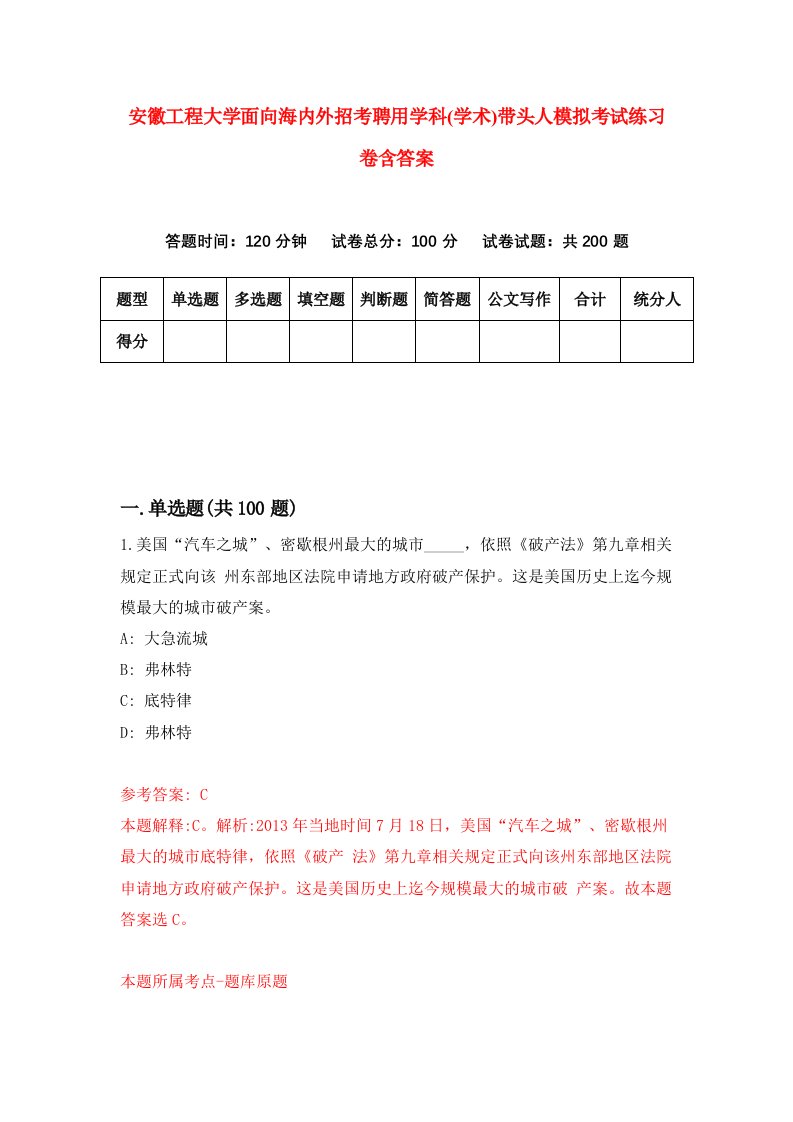 安徽工程大学面向海内外招考聘用学科(学术)带头人模拟考试练习卷含答案

答题时间：120 分钟　试卷总分：100 分　试卷试题：共 200 题

| 题型 | 单选题 | 多选题 | 填空题 | 判断题 | 简答题 | 公文写作 | 合计 | 统分人 |
|---|---|---|---|---|---|---|---|---|
| 得分 | | | | | | | | |

一.单选题(共 100 题)

1.美国“汽车之城”、密歇根州最大的城市_____，依照《破产法》第九章相关规定正式向该 州东部地区法院申请地方政府破产保护。这是美国历史上迄今规模最大的城市破产案。

A: 大急流城

B: 弗林特

C: 底特律

D: 弗林特

参考答案: C

本题解释:C。解析:2013 年当地时间 7 月 18 日，美国“汽车之城”、密歇根州最大的城市底特律，依照《破产 法》第九章相关规定正式向该州东部地区法院申请地方政府破产保护。这是美国历史上迄今规模最大的城市破 产案。故本题答案选 C。

本题所属考点-题库原题